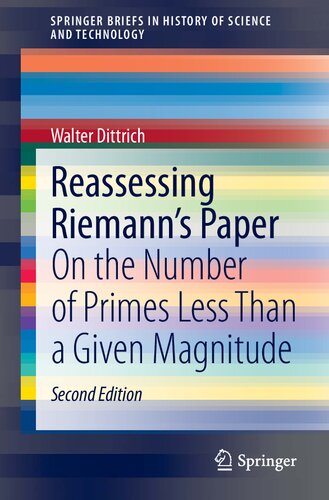 SPRINGER BRIEFS IN HISTORY OF SCIENCE AND TECHNOLOGY

Walter Dittrich

Reassessing Riemann's Paper

On the Number of Primes Less Than a Given Magnitude

Second Edition

Springer